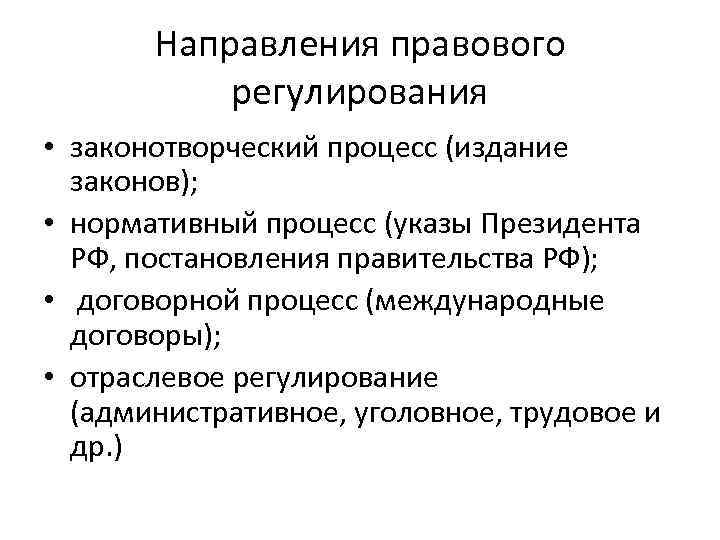 Направления правового регулирования

• законотворческий процесс (издание законов);
• нормативный процесс (указы Президента РФ, постановления правительства РФ);
• договорной процесс (международные договоры);
• отраслевое регулирование (административное, уголовное, трудовое и др.)